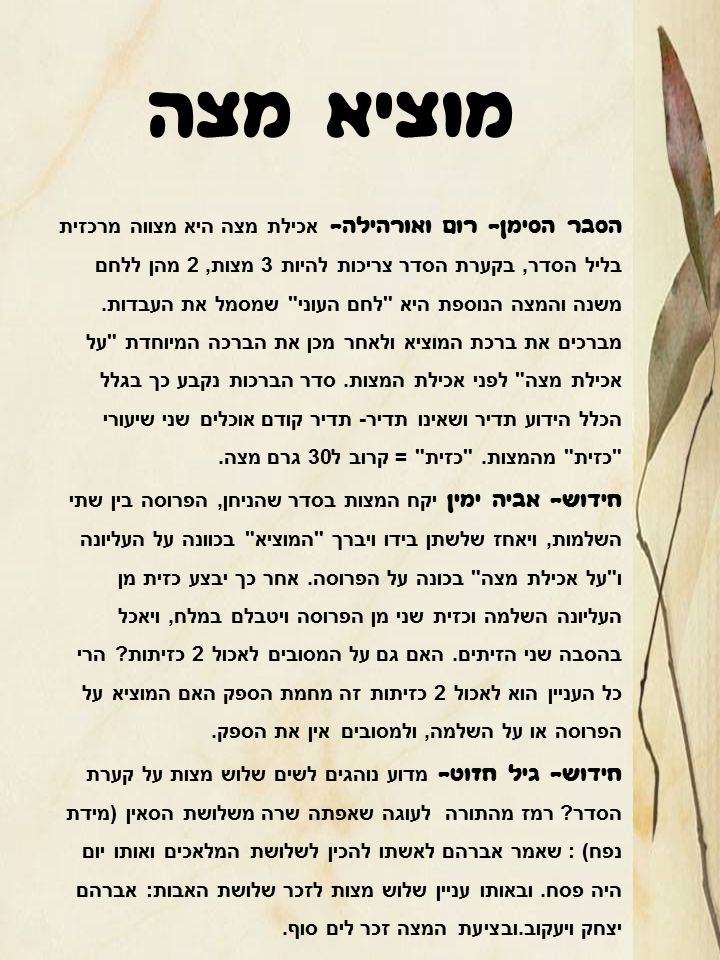 מוציא מצה

הסבר הסימן- רום ואורהילה- אכילת מצה היא מצווה מרכזית בליל הסדר, בקערת הסדר צריכות להיות 3 מצות, 2 מהן ללחם משנה והמצה הנוספת היא "לחם העוני" שמסמל את העבדות. מברכים את ברכת המוציא ולאחר מכן את הברכה המיוחדת "על אכילת מצה" לפני אכילת המצות. סדר הברכות נקבע כך בגלל הכלל הידוע תדיר ושאינו תדיר- תדיר קודם אוכלים שני שיעורי "כזית" מהמצות. "כזית" = קרוב ל30 גרם מצה.

חידוש- אביה ימין יקח המצות בסדר שהניחן, הפרוסה בין שתי השלמות, ויאחז שלשתן בידו ויברך "המוציא" בכוונה על העליונה ו"על אכילת מצה" בכונה על הפרוסה. אחר כך יבצע כזית מן העליונה השלמה וכזית שני מן הפרוסה ויטבלם במלח, ויאכל בהסבה שני הזיתים. האם גם על המסובים לאכול 2 כזיתות? הרי כל העניין הוא לאכול 2 כזיתות זה מחמת הספק האם המוציא על הפרוסה או על השלמה, ולמסובים אין את הספק.

חידוש- גיל חזוט- מדוע נוהגים לשים שלוש מצות על קערת הסדר? רמז מהתורה לעוגה שאפתה שרה משלושת הסאין (מידת נפח) : שאמר אברהם לאשתו להכין לשלושת המלאכים ואותו יום היה פסח. ובאותו עניין שלוש מצות לזכר שלושת האבות: אברהם יצחק ויעקוב.ובציעת המצה זכר לים סוף.